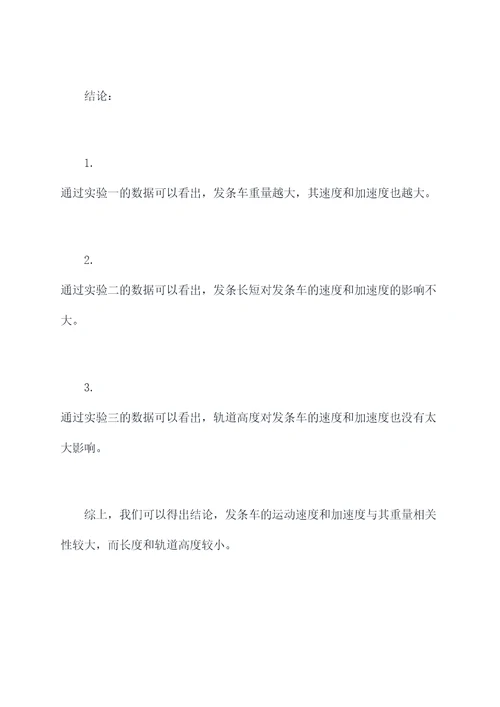 结论：

1.
通过实验一的数据可以看出，发条车重量越大，其速度和加速度也越大。

2.
通过实验二的数据可以看出，发条长短对发条车的速度和加速度的影响不大。

3.
通过实验三的数据可以看出，轨道高度对发条车的速度和加速度也没有太大影响。

综上，我们可以得出结论，发条车的运动速度和加速度与其重量相关性较大，而长度和轨道高度较小。